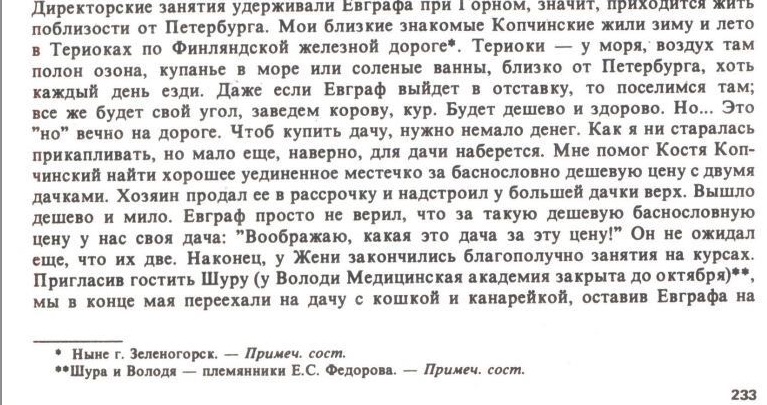 Директорские занятия удерживали Евграфа при Горном, значит, приходится жить поблизости от Петербурга. Мои близкие знакомые Копчинские жили зиму и лето в Териоках по Финляндской железной дороге*. Териоки — у моря, воздух там полон озона, купанье в море или соленые ванны, близко от Петербурга, хоть каждый день езди. Даже если Евграф выйдет в отставку, то поселимся там; все же будет свой угол, заведем корову, кур. Будет дешево и здорово. Но... Это "но" вечно на дороге. Чтоб купить дачу, нужно немало денег. Как я ни старалась прикапливать, но мало еще, наверно, для дачи наберется. Мне помог Костя Копчинский найти хорошее уединенное местечко за баснословно дешевую цену с двумя дачками. Хозяин продал ее в рассрочку и надстроил у большей дачки верх. Вышло дешево и мило. Евграф просто не верил, что за такую дешевую баснословную цену у нас своя дача: "Воображаю, какая это дача за эту цену!" Он не ожидал еще, что их две. Наконец, у Жени закончились благополучно занятия на курсах. Пригласив гостить Шуру (у Володи Медицинская академия закрыта до октября)**, мы в конце мая переехали на дачу с кошкой и канарейкой, оставив Евграфа на

* Ныне г. Зеленогорск. — Примеч. сост.
**Шура и Володя — племянники Е.С. Федорова. — Примеч. сост.

233